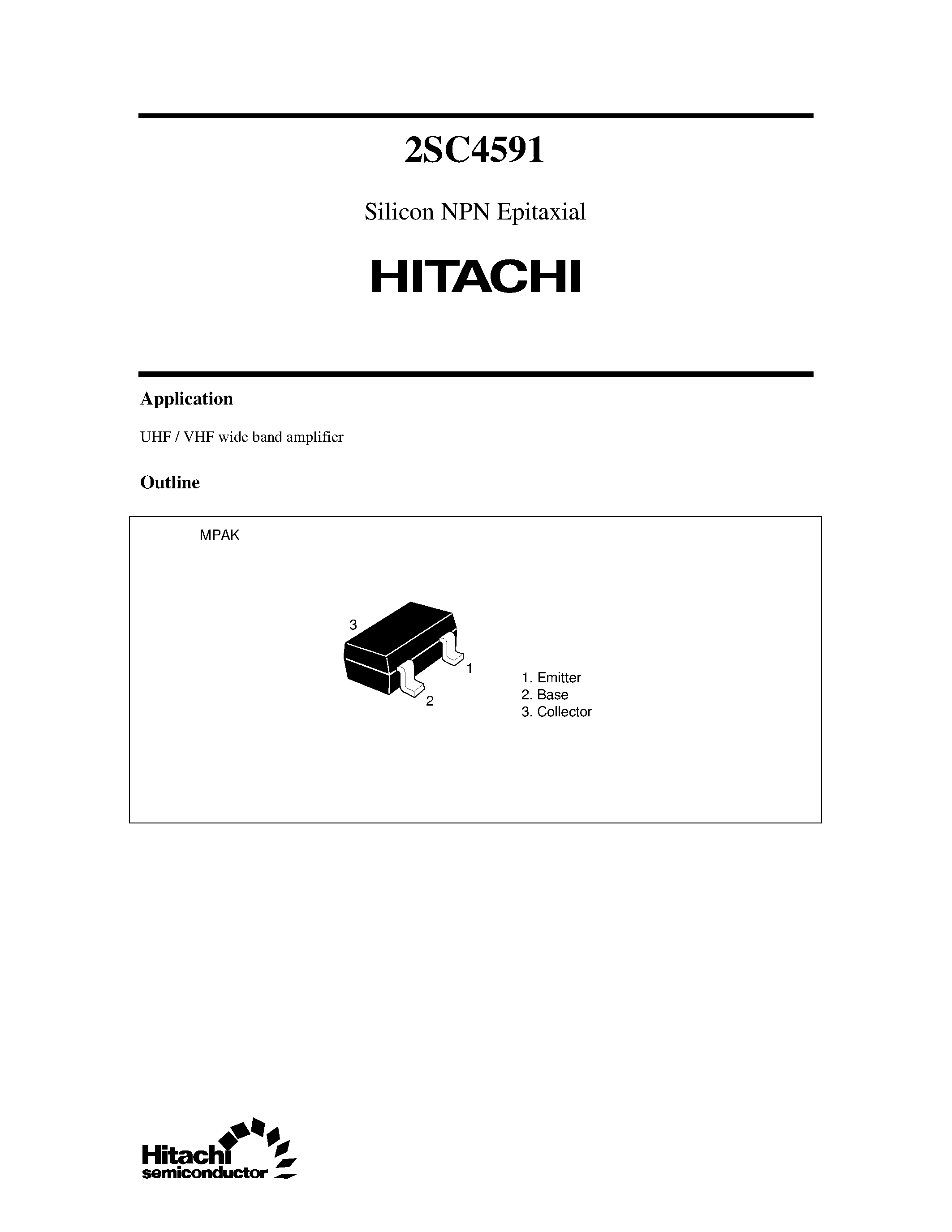 2SC4591

Silicon NPN Epitaxial

HITACHI

Application

UHF / VHF wide band amplifier

Outline

MPAK

3

1

2

1. Emitter
2. Base
3. Collector

Hitachi semiconductor